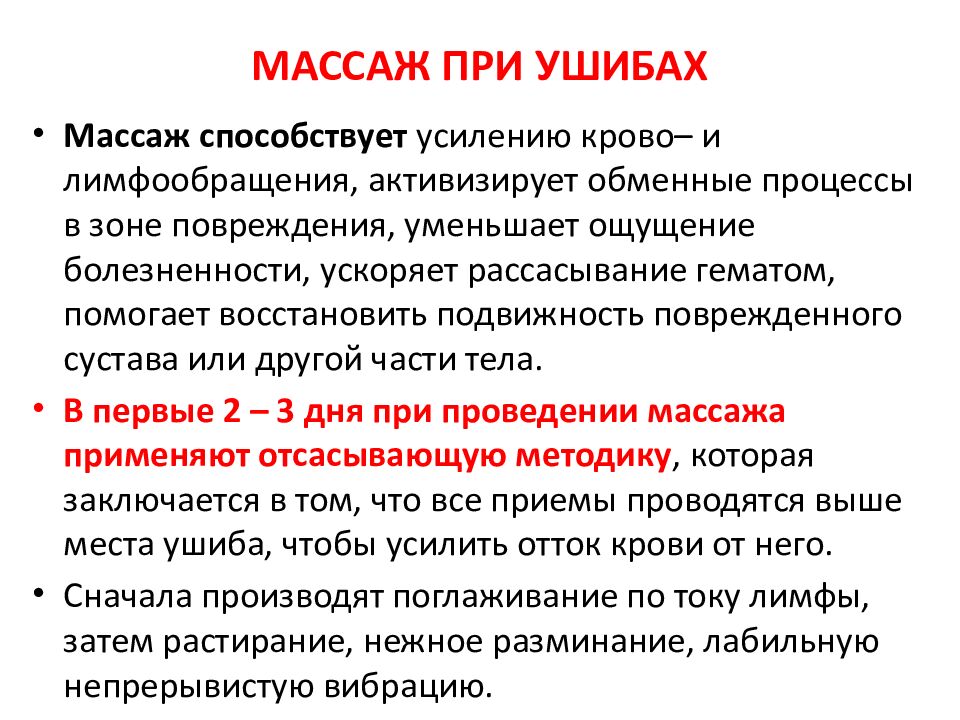 МАССАЖ ПРИ УШИБАХ

• Массаж способствует усилению крово– и лимфообращения, активизирует обменные процессы в зоне повреждения, уменьшает ощущение болезненности, ускоряет рассасывание гематом, помогает восстановить подвижность поврежденного сустава или другой части тела.

• В первые 2 – 3 дня при проведении массажа применяют отсасывающую методику, которая заключается в том, что все приемы проводятся выше места ушиба, чтобы усилить отток крови от него.

• Сначала производят поглаживание по току лимфы, затем растирание, нежное разминание, лабильную непрерывистую вибрацию.